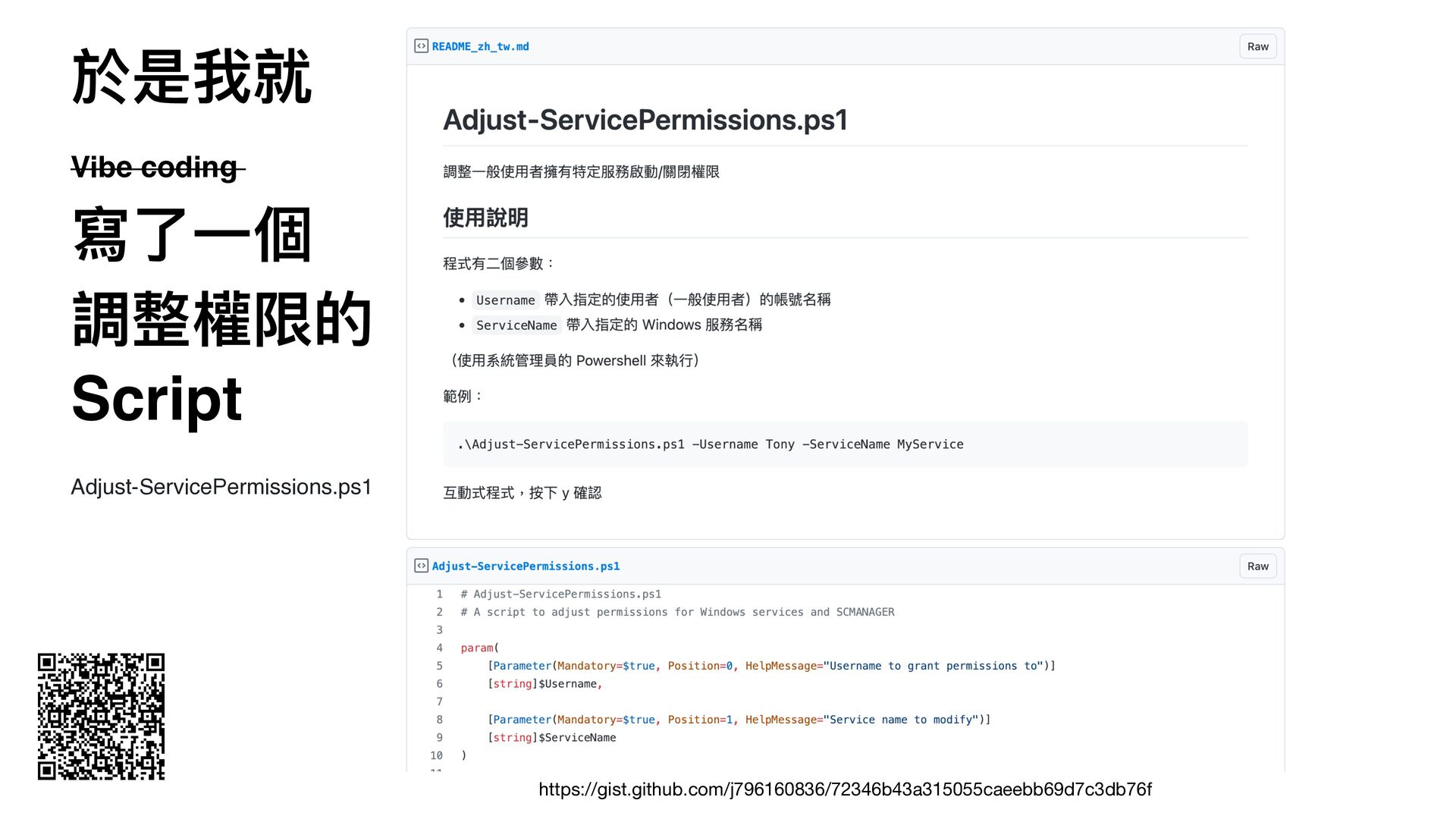 於是我就

Vibe coding

寫了一個
調整權限的
Script

Adjust-ServicePermissions.ps1

README_zh_tw.md
Raw

Adjust-ServicePermissions.ps1

調整一般使用者擁有特定服務啟動/關閉權限

使用說明

程式有二個參數：

• Username 帶入指定的使用者（一般使用者）的帳號名稱
• ServiceName 帶入指定的 Windows 服務名稱

（使用系統管理員的 Powershell 來執行）

範例：

.\Adjust-ServicePermissions.ps1 -Username Tony -ServiceName MyService

互動式程式，按下 y 確認

Adjust-ServicePermissions.ps1
Raw

1 # Adjust-ServicePermissions.ps1
2 # A script to adjust permissions for Windows services and SCMANAGER
3
4 param(
5 [Parameter(Mandatory=$true, Position=0, HelpMessage="Username to grant permissions to")]
6 [string]$Username,
7
8 [Parameter(Mandatory=$true, Position=1, HelpMessage="Service name to modify")]
9 [string]$ServiceName
10 )

https://gist.github.com/j796160836/72346b43a315055caeebb69d7c3db76f